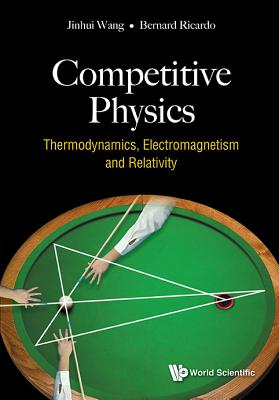 Jinhui Wang • Bernard Ricardo

Competitive Physics

Thermodynamics, Electromagnetism and Relativity

World Scientific